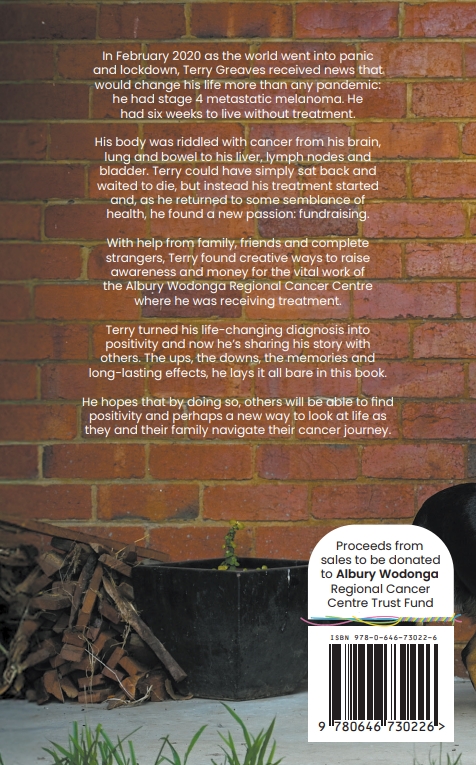 In February 2020 as the world went into panic and lockdown, Terry Greaves received news that would change his life more than any pandemic: he had stage 4 metastatic melanoma. He had six weeks to live without treatment.

His body was riddled with cancer from his brain, lung and bowel to his liver, lymph nodes and bladder. Terry could have simply sat back and waited to die, but instead his treatment started and, as he returned to some semblance of health, he found a new passion: fundraising.

With help from family, friends and complete strangers, Terry found creative ways to raise awareness and money for the vital work of the Albury Wodonga Regional Cancer Centre where he was receiving treatment.

Terry turned his life-changing diagnosis into positivity and now he's sharing his story with others. The ups, the downs, the memories and long-lasting effects, he lays it all bare in this book.

He hopes that by doing so, others will be able to find positivity and perhaps a new way to look at life as they and their family navigate their cancer journey.

Proceeds from sales to be donated to Albury Wodonga Regional Cancer Centre Trust Fund

ISBN 978-0-646-73022-6

9 780646 730226 >